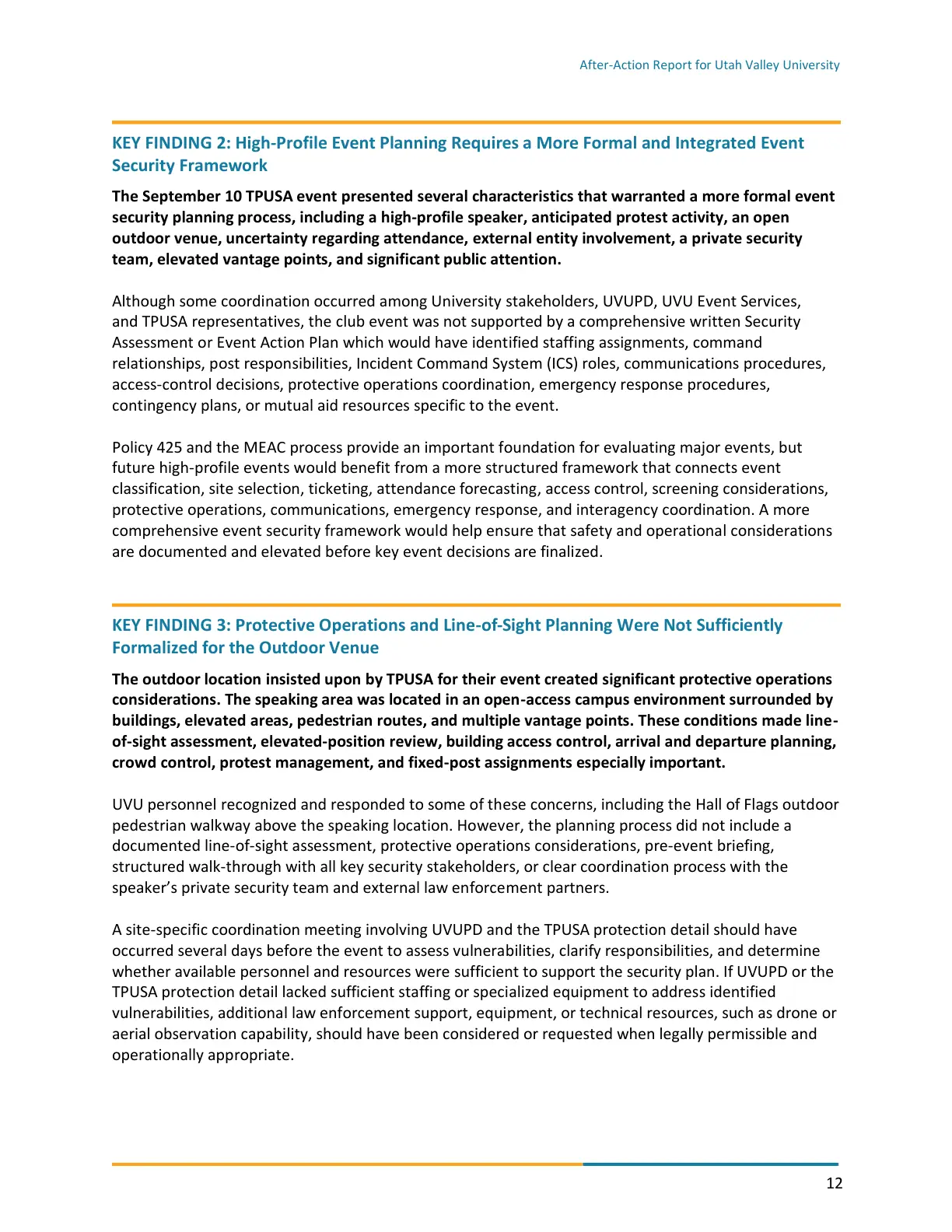 After-Action Report for Utah Valley University

KEY FINDING 2: High-Profile Event Planning Requires a More Formal and Integrated Event Security Framework

The September 10 TPUSA event presented several characteristics that warranted a more formal event security planning process, including a high-profile speaker, anticipated protest activity, an open outdoor venue, uncertainty regarding attendance, external entity involvement, a private security team, elevated vantage points, and significant public attention.

Although some coordination occurred among University stakeholders, UVUPD, UVU Event Services, and TPUSA representatives, the club event was not supported by a comprehensive written Security Assessment or Event Action Plan which would have identified staffing assignments, command relationships, post responsibilities, Incident Command System (ICS) roles, communications procedures, access-control decisions, protective operations coordination, emergency response procedures, contingency plans, or mutual aid resources specific to the event.

Policy 425 and the MEAC process provide an important foundation for evaluating major events, but future high-profile events would benefit from a more structured framework that connects event classification, site selection, ticketing, attendance forecasting, access control, screening considerations, protective operations, communications, emergency response, and interagency coordination. A more comprehensive event security framework would help ensure that safety and operational considerations are documented and elevated before key event decisions are finalized.

KEY FINDING 3: Protective Operations and Line-of-Sight Planning Were Not Sufficiently Formalized for the Outdoor Venue

The outdoor location insisted upon by TPUSA for their event created significant protective operations considerations. The speaking area was located in an open-access campus environment surrounded by buildings, elevated areas, pedestrian routes, and multiple vantage points. These conditions made line-of-sight assessment, elevated-position review, building access control, arrival and departure planning, crowd control, protest management, and fixed-post assignments especially important.

UVU personnel recognized and responded to some of these concerns, including the Hall of Flags outdoor pedestrian walkway above the speaking location. However, the planning process did not include a documented line-of-sight assessment, protective operations considerations, pre-event briefing, structured walk-through with all key security stakeholders, or clear coordination process with the speaker's private security team and external law enforcement partners.

A site-specific coordination meeting involving UVUPD and the TPUSA protection detail should have occurred several days before the event to assess vulnerabilities, clarify responsibilities, and determine whether available personnel and resources were sufficient to support the security plan. If UVUPD or the TPUSA protection detail lacked sufficient staffing or specialized equipment to address identified vulnerabilities, additional law enforcement support, equipment, or technical resources, such as drone or aerial observation capability, should have been considered or requested when legally permissible and operationally appropriate.

12